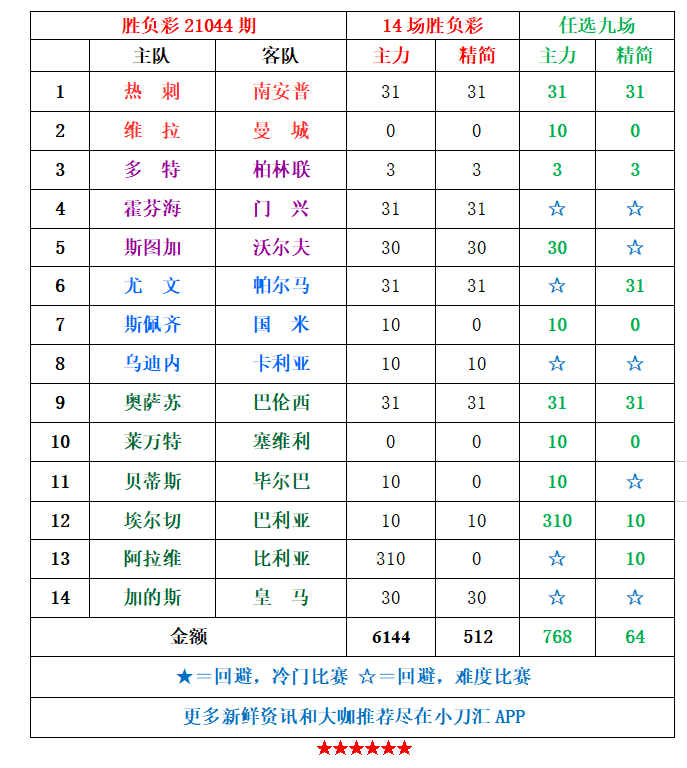 | 胜负彩 21044 期 | | | 14 场胜负彩 | | 任选九场 | |
|---|---|---|---|---|---|---|
| | 主队 | 客队 | 主力 | 精简 | 主力 | 精简 |
| 1 | 热　刺 | 南安普 | 31 | 31 | 31 | 31 |
| 2 | 维　拉 | 曼　城 | 0 | 0 | 10 | 0 |
| 3 | 多　特 | 柏林联 | 3 | 3 | 3 | 3 |
| 4 | 霍芬海 | 门　兴 | 31 | 31 | ☆ | ☆ |
| 5 | 斯图加 | 沃尔夫 | 30 | 30 | 30 | ☆ |
| 6 | 尤　文 | 帕尔马 | 31 | 31 | ☆ | 31 |
| 7 | 斯佩齐 | 国　米 | 10 | 0 | 10 | 0 |
| 8 | 乌迪内 | 卡利亚 | 10 | 10 | ☆ | ☆ |
| 9 | 奥萨苏 | 巴伦西 | 31 | 31 | 31 | 31 |
| 10 | 莱万特 | 塞维利 | 0 | 0 | 10 | 0 |
| 11 | 贝蒂斯 | 毕尔巴 | 10 | 0 | 10 | ☆ |
| 12 | 埃尔切 | 巴利亚 | 10 | 10 | 310 | 10 |
| 13 | 阿拉维 | 比利亚 | 310 | 0 | ☆ | 10 |
| 14 | 加的斯 | 皇　马 | 30 | 30 | ☆ | ☆ |
| 金额 | | | 6144 | 512 | 768 | 64 |

★＝回避，冷门比赛 ☆＝回避，难度比赛

更多新鲜资讯和大咖推荐尽在小刀汇 APP

★★★★★★